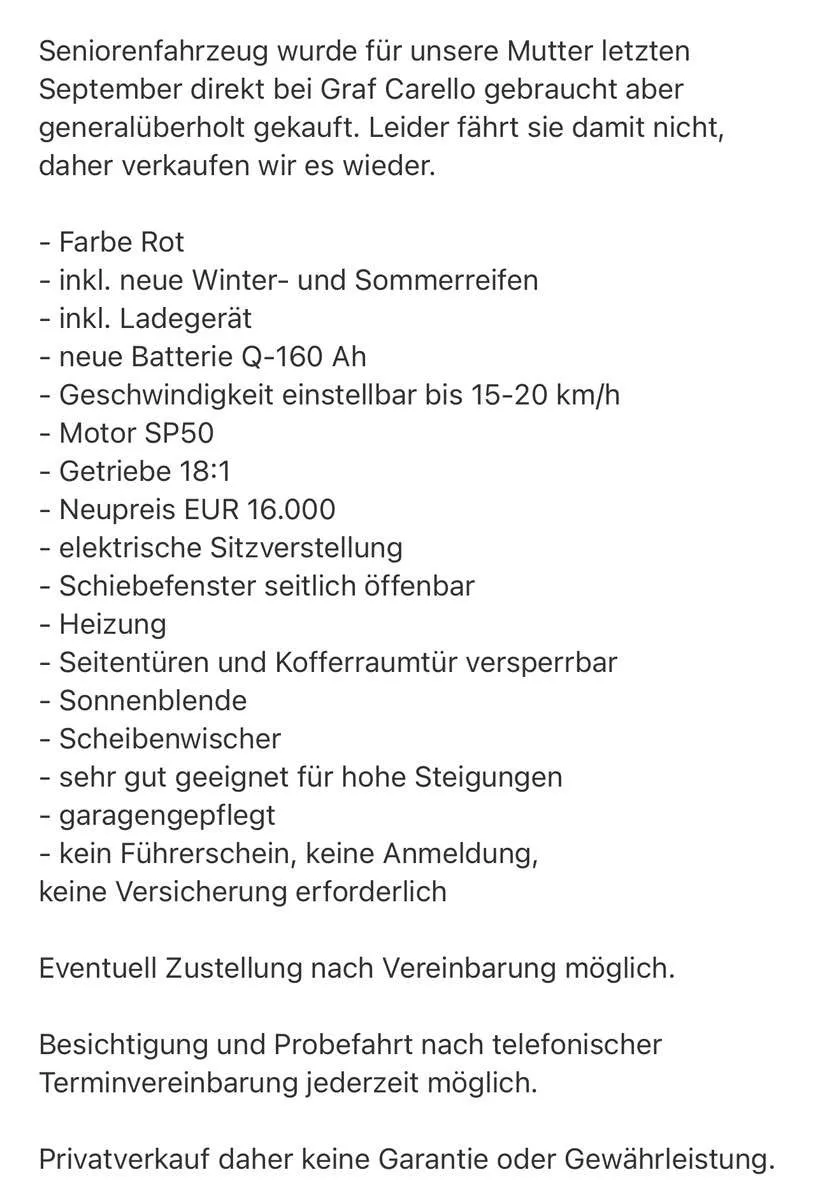 Seniorenfahrzeug wurde für unsere Mutter letzten September direkt bei Graf Carello gebraucht aber generalüberholt gekauft. Leider fährt sie damit nicht, daher verkaufen wir es wieder.

- Farbe Rot
- inkl. neue Winter- und Sommerreifen
- inkl. Ladegerät
- neue Batterie Q-160 Ah
- Geschwindigkeit einstellbar bis 15-20 km/h
- Motor SP50
- Getriebe 18:1
- Neupreis EUR 16.000
- elektrische Sitzverstellung
- Schiebefenster seitlich öffenbar
- Heizung
- Seitentüren und Kofferraumtür versperrbar
- Sonnenblende
- Scheibenwischer
- sehr gut geeignet für hohe Steigungen
- garagengepflegt
- kein Führerschein, keine Anmeldung, keine Versicherung erforderlich

Eventuell Zustellung nach Vereinbarung möglich.

Besichtigung und Probefahrt nach telefonischer Terminvereinbarung jederzeit möglich.

Privatverkauf daher keine Garantie oder Gewährleistung.